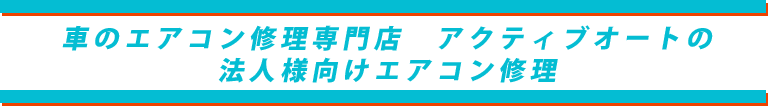 車のエアコン修理専門店　アクティブオートの
法人様向けエアコン修理